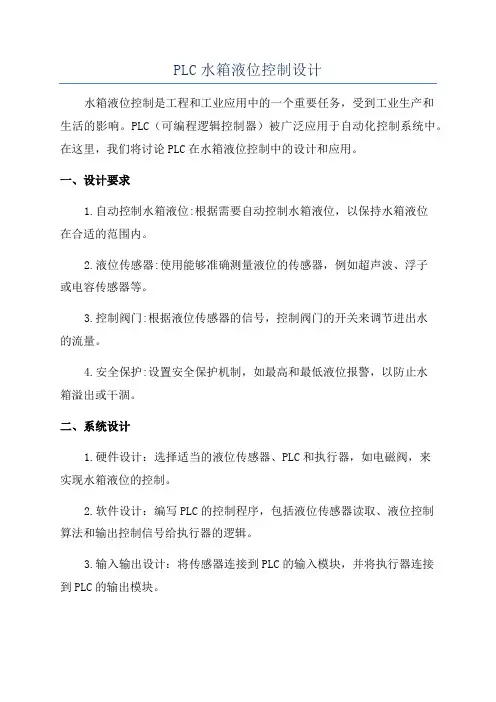 PLC 水箱液位控制设计

水箱液位控制是工程和工业应用中的一个重要任务，受到工业生产和生活的影响。PLC（可编程逻辑控制器）被广泛应用于自动化控制系统中。在这里，我们将讨论 PLC 在水箱液位控制中的设计和应用。

一、设计要求

1.自动控制水箱液位:根据需要自动控制水箱液位，以保持水箱液位在合适的范围内。

2.液位传感器:使用能够准确测量液位的传感器，例如超声波、浮子或电容传感器等。

3.控制阀门:根据液位传感器的信号，控制阀门的开关来调节进出水的流量。

4.安全保护:设置安全保护机制，如最高和最低液位报警，以防止水箱溢出或干涸。

二、系统设计

1.硬件设计：选择适当的液位传感器、PLC 和执行器，如电磁阀，来实现水箱液位的控制。

2.软件设计：编写 PLC 的控制程序，包括液位传感器读取、液位控制算法和输出控制信号给执行器的逻辑。

3.输入输出设计：将传感器连接到 PLC 的输入模块，并将执行器连接到 PLC 的输出模块。